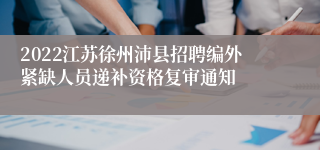 2022江苏徐州沛县招聘编外紧缺人员递补资格复审通知